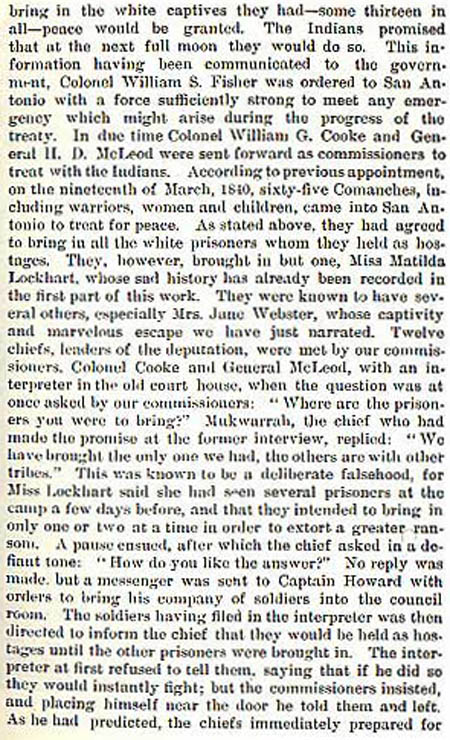 bring in the white captives they had—some thirteen in all—peace would be granted. The Indians promised that at the next full moon they would do so. This information having been communicated to the government, Colonel William S. Fisher was ordered to San Antonio with a force sufficiently strong to meet any emergency which might arise during the progress of the treaty. In due time Colonel William G. Cooke and General H. D. McLeod were sent forward as commissioners to treat with the Indians. According to previous appointment, on the nineteenth of March, 1840, sixty-five Comanches, including warriors, women and children, came into San Antonio to treat for peace. As stated above, they had agreed to bring in all the white prisoners whom they held as hostages. They, however, brought in but one, Miss Matilda Lockhart, whose sad history has already been recorded in the first part of this work. They were known to have several others, especially Mrs. Jane Webster, whose captivity and marvelous escape we have just narrated. Twelve chiefs, leaders of the deputation, were met by our commissioners, Colonel Cooke and General McLeod, with an interpreter in the old court house, when the question was at once asked by our commissioners: "Where are the prisoners you were to bring?" Mukwarrah, the chief who had made the promise at the former interview, replied: "We have brought the only one we had, the others are with other tribes." This was known to be a deliberate falsehood, for Miss Lockhart said she had seen several prisoners at the camp a few days before, and that they intended to bring in only one or two at a time in order to extort a greater ransom. A pause ensued, after which the chief asked in a defiant tone: "How do you like the answer?" No reply was made, but a messenger was sent to Captain Howard with orders to bring his company of soldiers into the council room. The soldiers having filed in the interpreter was then directed to inform the chief that they would be held as hostages until the other prisoners were brought in. The interpreter at first refused to tell them, saying that if he did so they would instantly fight; but the commissioners insisted, and placing himself near the door he told them and left. As he had predicted, the chiefs immediately prepared for